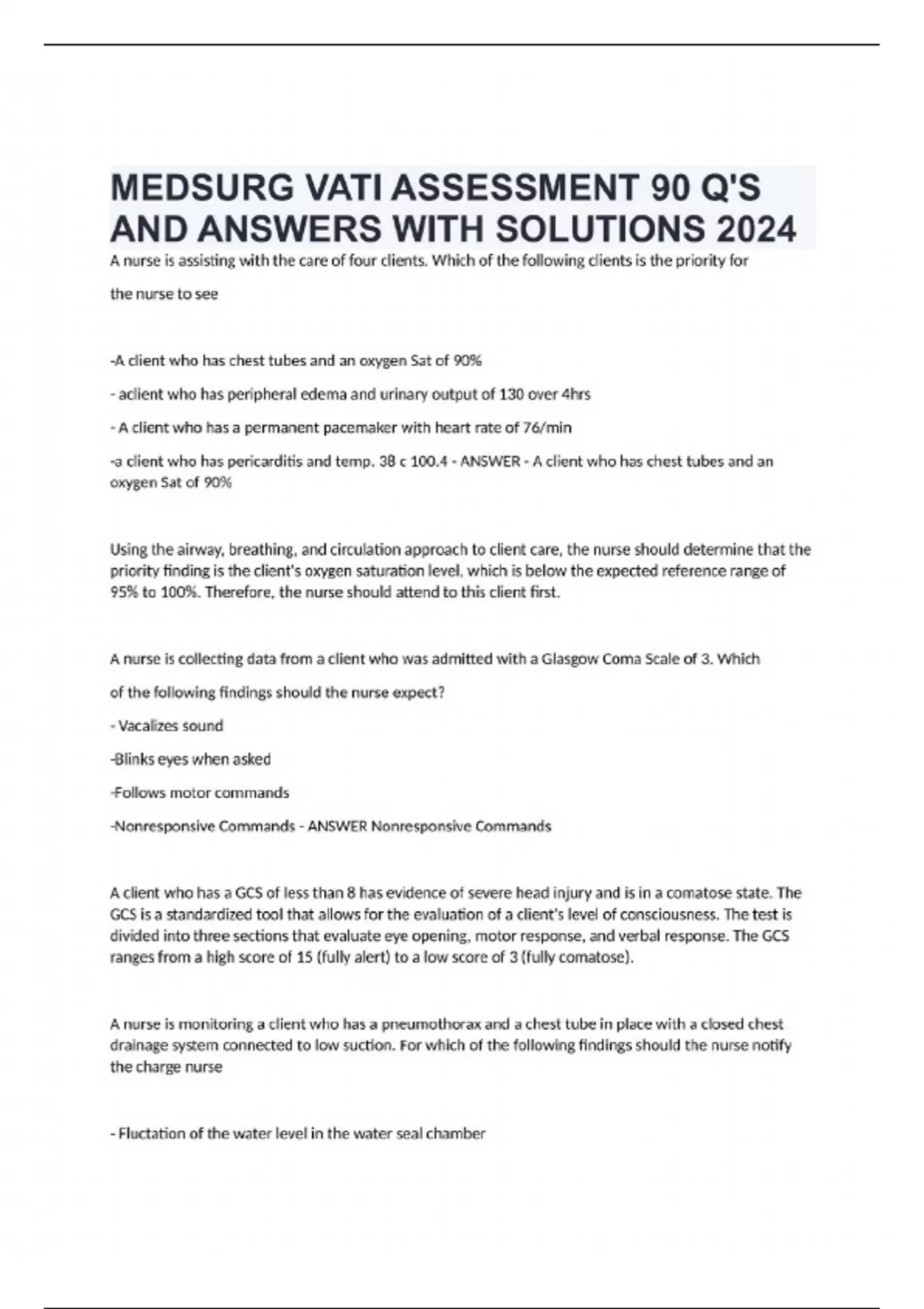 MEDSURG VATI ASSESSMENT 90 Q'S AND ANSWERS WITH SOLUTIONS 2024

A nurse is assisting with the care of four clients. Which of the following clients is the priority for the nurse to see

-A client who has chest tubes and an oxygen Sat of 90%

- aclient who has peripheral edema and urinary output of 130 over 4hrs

- A client who has a permanent pacemaker with heart rate of 76/min

-a client who has pericarditis and temp. 38 c 100.4 - ANSWER - A client who has chest tubes and an oxygen Sat of 90%

Using the airway, breathing, and circulation approach to client care, the nurse should determine that the priority finding is the client's oxygen saturation level, which is below the expected reference range of 95% to 100%. Therefore, the nurse should attend to this client first.

A nurse is collecting data from a client who was admitted with a Glasgow Coma Scale of 3. Which of the following findings should the nurse expect?

- Vacalizes sound

-Blinks eyes when asked

-Follows motor commands

-Nonresponsive Commands - ANSWER Nonresponsive Commands

A client who has a GCS of less than 8 has evidence of severe head injury and is in a comatose state. The GCS is a standardized tool that allows for the evaluation of a client's level of consciousness. The test is divided into three sections that evaluate eye opening, motor response, and verbal response. The GCS ranges from a high score of 15 (fully alert) to a low score of 3 (fully comatose).

A nurse is monitoring a client who has a pneumothorax and a chest tube in place with a closed chest drainage system connected to low suction. For which of the following findings should the nurse notify the charge nurse

- Fluctation of the water level in the water seal chamber